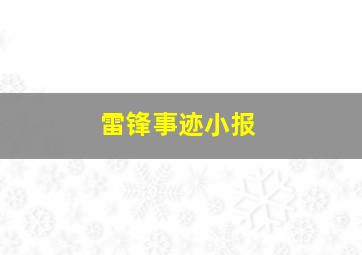 雷锋事迹小报